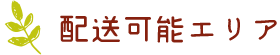 配送可能エリア